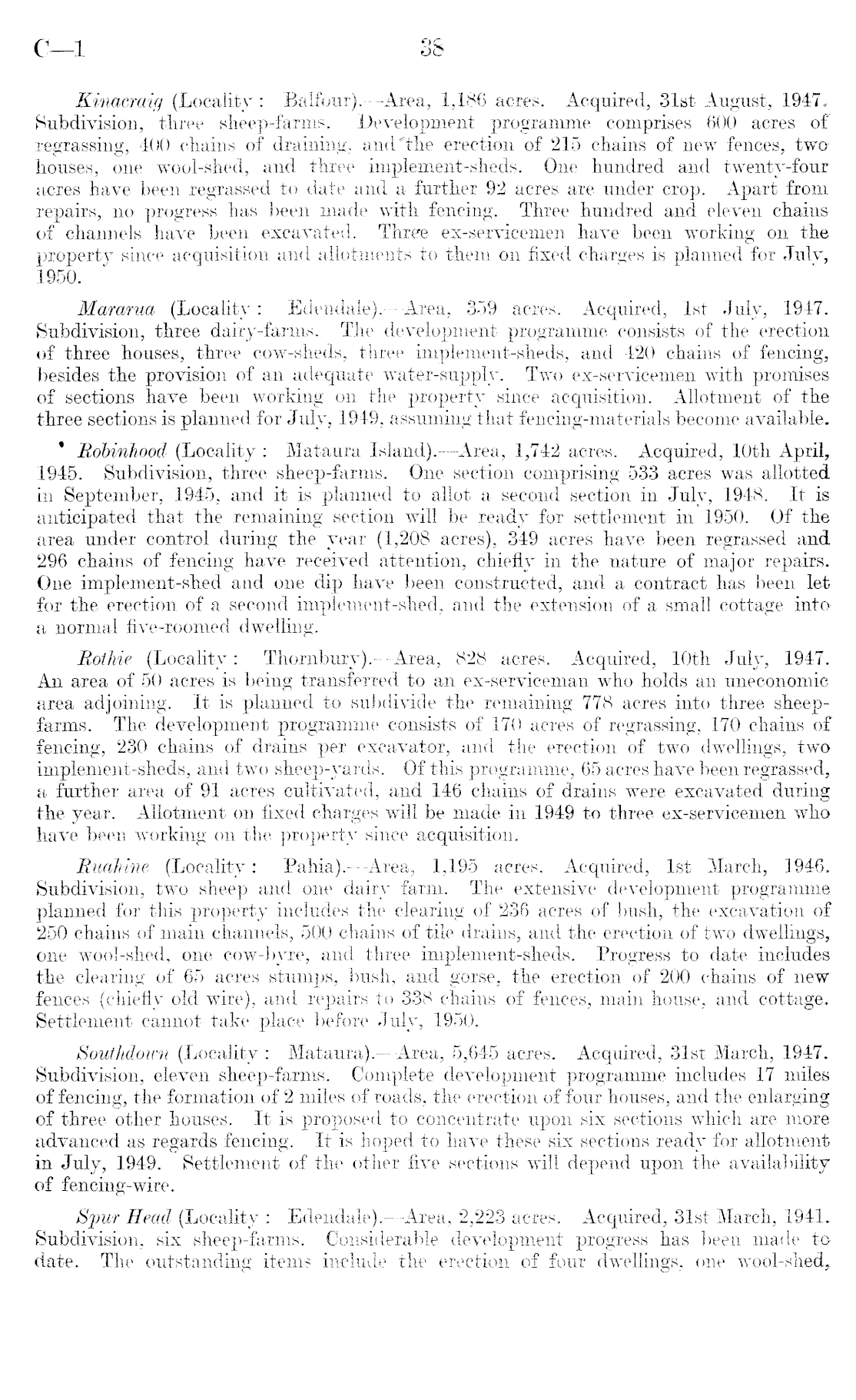 C—1 38

Kinacraig (Locality: Balfour).—Area, 1,186 acres. Acquired, 31st August, 1947. Subdivision, three sheep-farms. Development programme comprises 600 acres of regrassing, 400 chains of draining, and the erection of 215 chains of new fences, two houses, one wool-shed, and three implement-sheds. One hundred and twenty-four acres have been regrassed to date and a further 92 acres are under crop. Apart from repairs, no progress has been made with fencing. Three hundred and eleven chains of channels have been excavated. Three ex-servicemen have been working on the property since acquisition and allotments to them on fixed charges is planned for July, 1950.

Mararua (Locality: Edendale).—Area, 359 acres. Acquired, 1st July, 1947. Subdivision, three dairy-farms. The development programme consists of the erection of three houses, three cow-sheds, three implement-sheds, and 420 chains of fencing, besides the provision of an adequate water-supply. Two ex-servicemen with promises of sections have been working on the property since acquisition. Allotment of the three sections is planned for July, 1949, assuming that fencing-materials become available.

Robinhood (Locality: Mataura Island).—Area, 1,742 acres. Acquired, 10th April, 1945. Subdivision, three sheep-farms. One section comprising 533 acres was allotted in September, 1945, and it is planned to allot a second section in July, 1948. It is anticipated that the remaining section will be ready for settlement in 1950. Of the area under control during the year (1,208 acres), 349 acres have been regrassed and 296 chains of fencing have received attention, chiefly in the nature of major repairs. One implement-shed and one dip have been constructed, and a contract has been let for the erection of a second implement-shed, and the extension of a small cottage into a normal five-roomed dwelling.

Rothie (Locality: Thornbury).—Area, 828 acres. Acquired, 10th July, 1947. An area of 50 acres is being transferred to an ex-serviceman who holds an uneconomic area adjoining. It is planned to subdivide the remaining 778 acres into three sheep-farms. The development programme consists of 170 acres of regrassing, 170 chains of fencing, 230 chains of drains per excavator, and the erection of two dwellings, two implement-sheds, and two sheep-yards. Of this programme, 65 acres have been regrassed, a further area of 91 acres cultivated, and 146 chains of drains were excavated during the year. Allotment on fixed charges will be made in 1949 to three ex-servicemen who have been working on the property since acquisition.

Ruahine (Locality: Pahia).—Area, 1,195 acres. Acquired, 1st March, 1946. Subdivision, two sheep and one dairy farm. The extensive development programme planned for this property includes the clearing of 236 acres of bush, the excavation of 250 chains of main channels, 500 chains of tile drains, and the erection of two dwellings, one wool-shed, one cow-byre, and three implement-sheds. Progress to date includes the clearing of 65 acres stumps, bush, and gorse, the erection of 200 chains of new fences (chiefly old wire), and repairs to 338 chains of fences, main house, and cottage. Settlement cannot take place before July, 1950.

Southdown (Locality: Mataura).—Area, 5,645 acres. Acquired, 31st March, 1947. Subdivision, eleven sheep-farms. Complete development programme includes 17 miles of fencing, the formation of 2 miles of roads, the erection of four houses, and the enlarging of three other houses. It is proposed to concentrate upon six sections which are more advanced as regards fencing. It is hoped to have these six sections ready for allotment in July, 1949. Settlement of the other five sections will depend upon the availability of fencing-wire.

Spur Head (Locality: Edendale).—Area, 2,223 acres. Acquired, 31st March, 1941. Subdivision, six sheep-farms. Considerable development progress has been made to date. The outstanding items include the erection of four dwellings, one wool-shed,